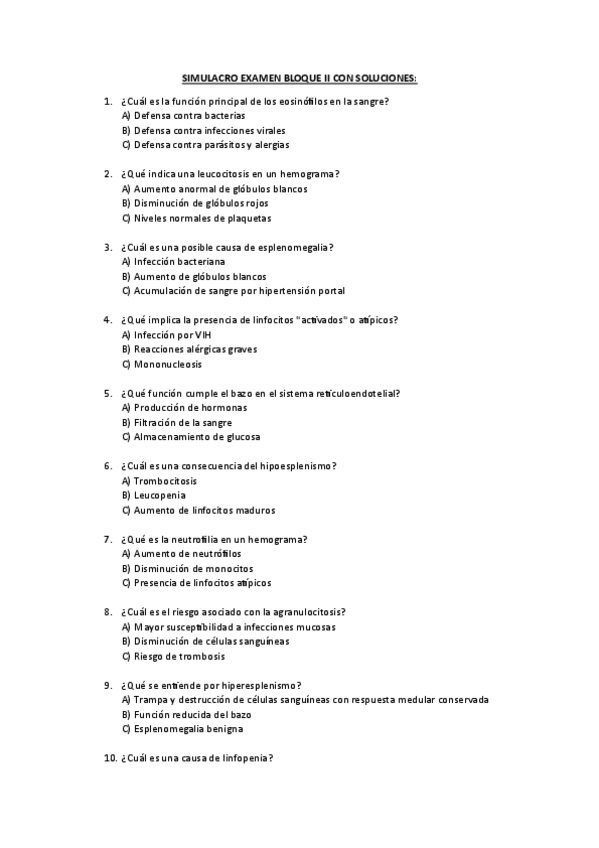 SIMULACRO EXAMEN BLOQUE II CON SOLUCIONES:

1. ¿Cuál es la función principal de los eosinófilos en la sangre?
A) Defensa contra bacterias
B) Defensa contra infecciones virales
C) Defensa contra parásitos y alergias

2. ¿Qué indica una leucocitosis en un hemograma?
A) Aumento anormal de glóbulos blancos
B) Disminución de glóbulos rojos
C) Niveles normales de plaquetas

3. ¿Cuál es una posible causa de esplenomegalia?
A) Infección bacteriana
B) Aumento de glóbulos blancos
C) Acumulación de sangre por hipertensión portal

4. ¿Qué implica la presencia de linfocitos "activados" o atípicos?
A) Infección por VIH
B) Reacciones alérgicas graves
C) Mononucleosis

5. ¿Qué función cumple el bazo en el sistema reticuloendotelial?
A) Producción de hormonas
B) Filtración de la sangre
C) Almacenamiento de glucosa

6. ¿Cuál es una consecuencia del hipoesplenismo?
A) Trombocitosis
B) Leucopenia
C) Aumento de linfocitos maduros

7. ¿Qué es la neutrofilia en un hemograma?
A) Aumento de neutrófilos
B) Disminución de monocitos
C) Presencia de linfocitos atípicos

8. ¿Cuál es el riesgo asociado con la agranulocitosis?
A) Mayor susceptibilidad a infecciones mucosas
B) Disminución de células sanguíneas
C) Riesgo de trombosis

9. ¿Qué se entiende por hiperesplenismo?
A) Trampa y destrucción de células sanguíneas con respuesta medular conservada
B) Función reducida del bazo
C) Esplenomegalia benigna

10. ¿Cuál es una causa de linfopenia?